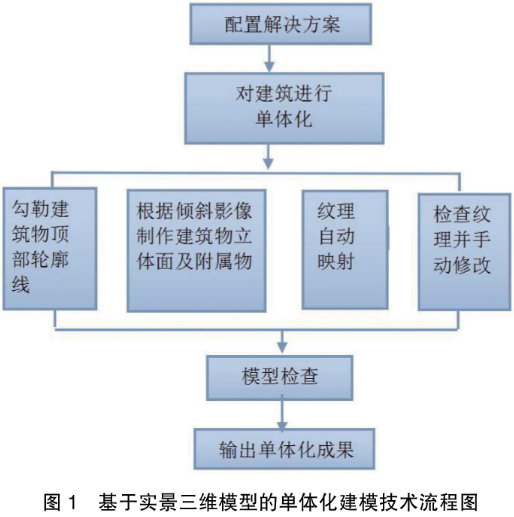 配置解决方案

对建筑进行单体化

勾勒建筑物顶部轮廓线

根据倾斜影像制作建筑物立体面及附属物

纹理自动映射

检查纹理并手动修改

模型检查

输出单体化成果

图 1　基于实景三维模型的单体化建模技术流程图